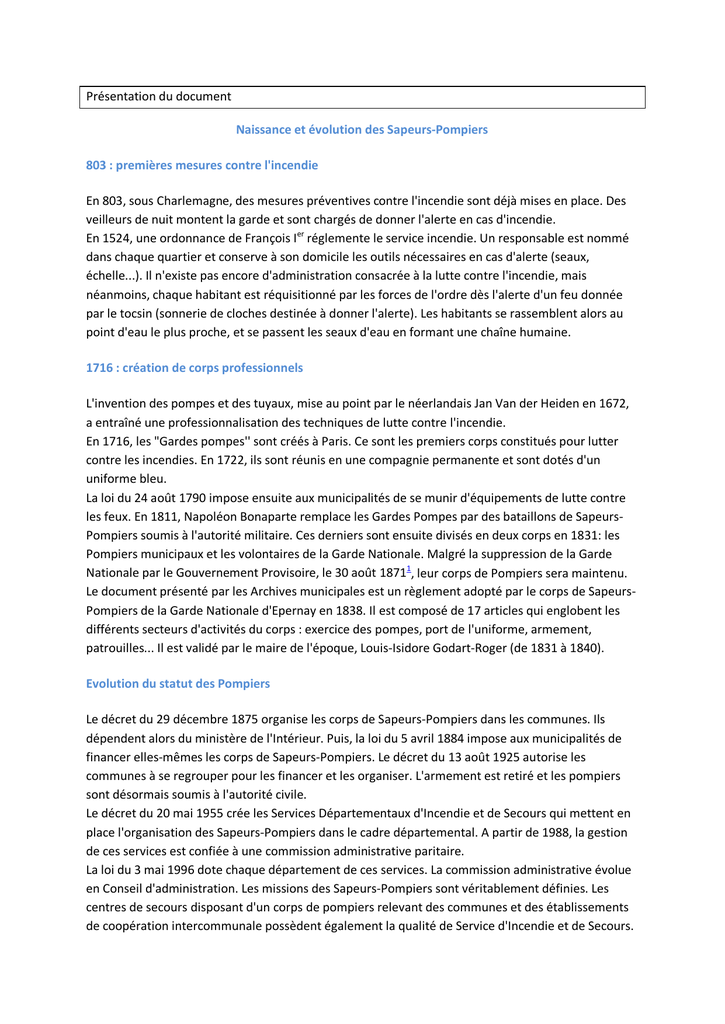 Présentation du document

Naissance et évolution des Sapeurs-Pompiers

803 : premières mesures contre l'incendie

En 803, sous Charlemagne, des mesures préventives contre l'incendie sont déjà mises en place. Des veilleurs de nuit montent la garde et sont chargés de donner l'alerte en cas d'incendie.
En 1524, une ordonnance de François I$^{er}$ réglemente le service incendie. Un responsable est nommé dans chaque quartier et conserve à son domicile les outils nécessaires en cas d'alerte (seaux, échelle...). Il n'existe pas encore d'administration consacrée à la lutte contre l'incendie, mais néanmoins, chaque habitant est réquisitionné par les forces de l'ordre dès l'alerte d'un feu donnée par le tocsin (sonnerie de cloches destinée à donner l'alerte). Les habitants se rassemblent alors au point d'eau le plus proche, et se passent les seaux d'eau en formant une chaîne humaine.

1716 : création de corps professionnels

L'invention des pompes et des tuyaux, mise au point par le néerlandais Jan Van der Heiden en 1672, a entraîné une professionnalisation des techniques de lutte contre l'incendie.
En 1716, les "Gardes pompes" sont créés à Paris. Ce sont les premiers corps constitués pour lutter contre les incendies. En 1722, ils sont réunis en une compagnie permanente et sont dotés d'un uniforme bleu.
La loi du 24 août 1790 impose ensuite aux municipalités de se munir d'équipements de lutte contre les feux. En 1811, Napoléon Bonaparte remplace les Gardes Pompes par des bataillons de Sapeurs-Pompiers soumis à l'autorité militaire. Ces derniers sont ensuite divisés en deux corps en 1831: les Pompiers municipaux et les volontaires de la Garde Nationale. Malgré la suppression de la Garde Nationale par le Gouvernement Provisoire, le 30 août 1871$^{1}$, leur corps de Pompiers sera maintenu.
Le document présenté par les Archives municipales est un règlement adopté par le corps de Sapeurs-Pompiers de la Garde Nationale d'Epernay en 1838. Il est composé de 17 articles qui englobent les différents secteurs d'activités du corps : exercice des pompes, port de l'uniforme, armement, patrouilles... Il est validé par le maire de l'époque, Louis-Isidore Godart-Roger (de 1831 à 1840).

Evolution du statut des Pompiers

Le décret du 29 décembre 1875 organise les corps de Sapeurs-Pompiers dans les communes. Ils dépendent alors du ministère de l'Intérieur. Puis, la loi du 5 avril 1884 impose aux municipalités de financer elles-mêmes les corps de Sapeurs-Pompiers. Le décret du 13 août 1925 autorise les communes à se regrouper pour les financer et les organiser. L'armement est retiré et les pompiers sont désormais soumis à l'autorité civile.
Le décret du 20 mai 1955 crée les Services Départementaux d'Incendie et de Secours qui mettent en place l'organisation des Sapeurs-Pompiers dans le cadre départemental. A partir de 1988, la gestion de ces services est confiée à une commission administrative paritaire.
La loi du 3 mai 1996 dote chaque département de ces services. La commission administrative évolue en Conseil d'administration. Les missions des Sapeurs-Pompiers sont véritablement définies. Les centres de secours disposant d'un corps de pompiers relevant des communes et des établissements de coopération intercommunale possèdent également la qualité de Service d'Incendie et de Secours.